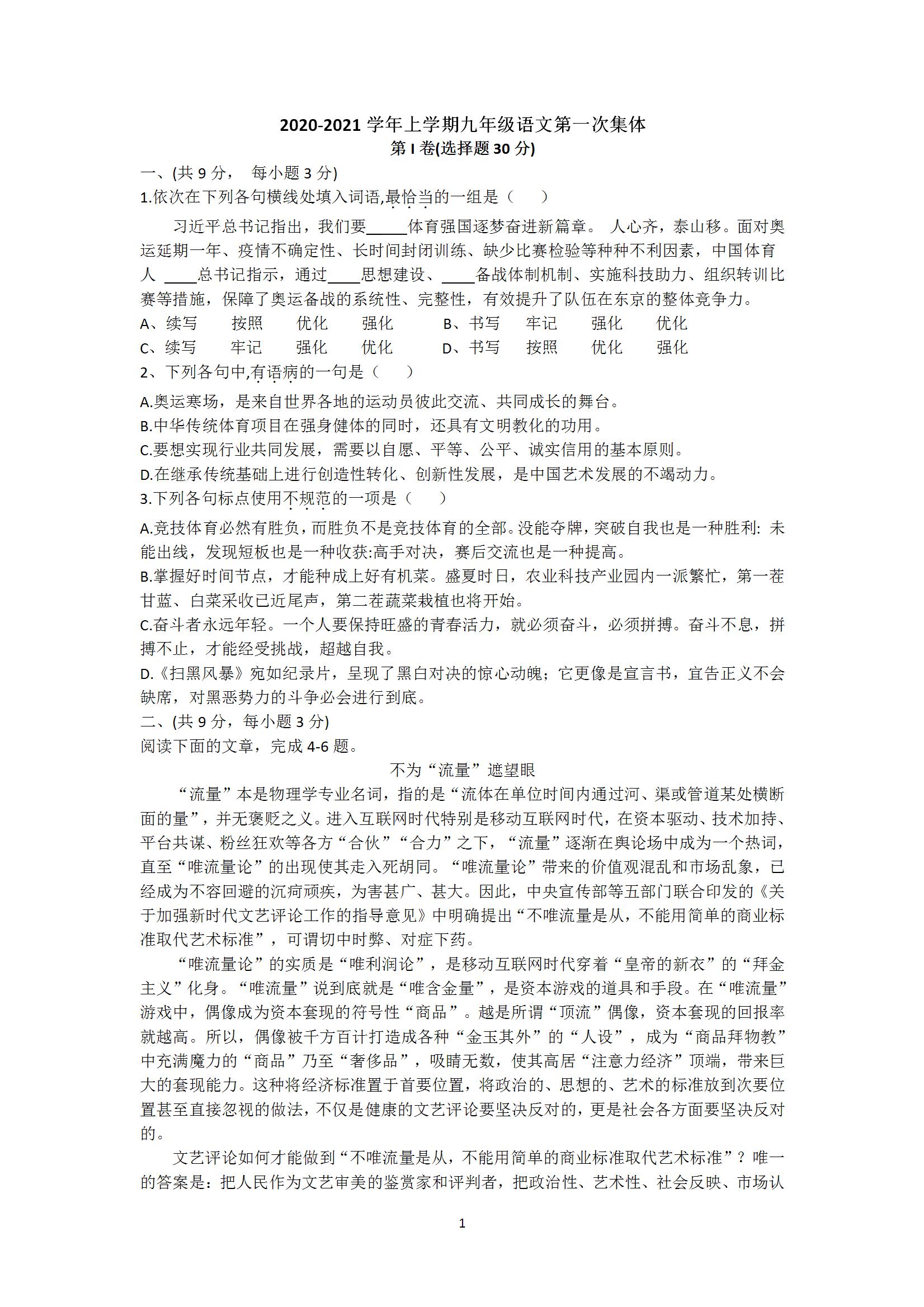 2020-2021 学年上学期九年级语文第一次集体

第 I 卷(选择题 30 分)

一、(共 9 分， 每小题 3 分)

1.依次在下列各句横线处填入词语,最恰当的一组是（ ）

习近平总书记指出，我们要_____体育强国逐梦奋进新篇章。 人心齐，泰山移。面对奥运延期一年、疫情不确定性、长时间封闭训练、缺少比赛检验等种种不利因素，中国体育人 ____总书记指示，通过____思想建设、____备战体制机制、实施科技助力、组织转训比赛等措施，保障了奥运备战的系统性、完整性，有效提升了队伍在东京的整体竞争力。

A、续写 按照 优化 强化 B、书写 牢记 强化 优化

C、续写 牢记 强化 优化 D、书写 按照 优化 强化

2、下列各句中,有语病的一句是（ ）

A.奥运寒场，是来自世界各地的运动员彼此交流、共同成长的舞台。

B.中华传统体育项目在强身健体的同时，还具有文明教化的功用。

C.要想实现行业共同发展，需要以自愿、平等、公平、诚实信用的基本原则。

D.在继承传统基础上进行创造性转化、创新性发展，是中国艺术发展的不竭动力。

3.下列各句标点使用不规范的一项是（ ）

A.竞技体育必然有胜负，而胜负不是竞技体育的全部。没能夺牌，突破自我也是一种胜利: 未能出线，发现短板也是一种收获:高手对决，赛后交流也是一种提高。

B.掌握好时间节点，才能种成上好有机菜。盛夏时日，农业科技产业园内一派繁忙，第一茬甘蓝、白菜采收已近尾声，第二茬蔬菜栽植也将开始。

C.奋斗者永远年轻。一个人要保持旺盛的青春活力，就必须奋斗，必须拼搏。奋斗不息，拼搏不止，才能经受挑战，超越自我。

D.《扫黑风暴》宛如纪录片，呈现了黑白对决的惊心动魄；它更像是宣言书，宣告正义不会缺席，对黑恶势力的斗争必会进行到底。

二、(共 9 分，每小题 3 分)

阅读下面的文章，完成 4-6 题。

不为“流量”遮望眼

“流量”本是物理学专业名词，指的是“流体在单位时间内通过河、渠或管道某处横断面的量”，并无褒贬之义。进入互联网时代特别是移动互联网时代，在资本驱动、技术加持、平台共谋、粉丝狂欢等各方“合伙”“合力”之下，“流量”逐渐在舆论场中成为一个热词，直至“唯流量论”的出现使其走入死胡同。“唯流量论”带来的价值观混乱和市场乱象，已经成为不容回避的沉疴顽疾，为害甚广、甚大。因此，中央宣传部等五部门联合印发的《关于加强新时代文艺评论工作的指导意见》中明确提出“不唯流量是从，不能用简单的商业标准取代艺术标准”，可谓切中时弊、对症下药。

“唯流量论”的实质是“唯利润论”，是移动互联网时代穿着“皇帝的新衣”的“拜金主义”化身。“唯流量”说到底就是“唯含金量”，是资本游戏的道具和手段。在“唯流量”游戏中，偶像成为资本套现的符号性“商品”。越是所谓“顶流”偶像，资本套现的回报率就越高。所以，偶像被千方百计打造成各种“金玉其外”的“人设”，成为“商品拜物教”中充满魔力的“商品”乃至“奢侈品”，吸睛无数，使其高居“注意力经济”顶端，带来巨大的套现能力。这种将经济标准置于首要位置，将政治的、思想的、艺术的标准放到次要位置甚至直接忽视的做法，不仅是健康的文艺评论要坚决反对的，更是社会各方面要坚决反对的。

文艺评论如何才能做到“不唯流量是从，不能用简单的商业标准取代艺术标准”？唯一的答案是：把人民作为文艺审美的鉴赏家和评判者，把政治性、艺术性、社会反映、市场认

1